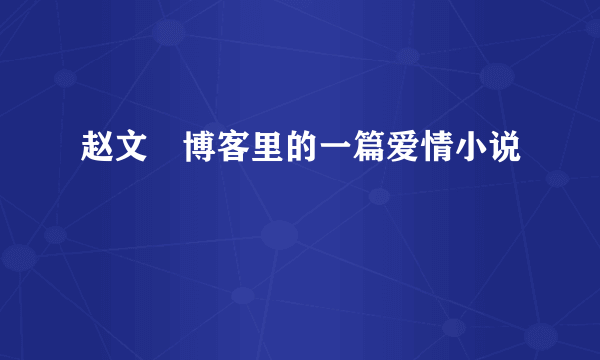 赵文　博客里的一篇爱情小说